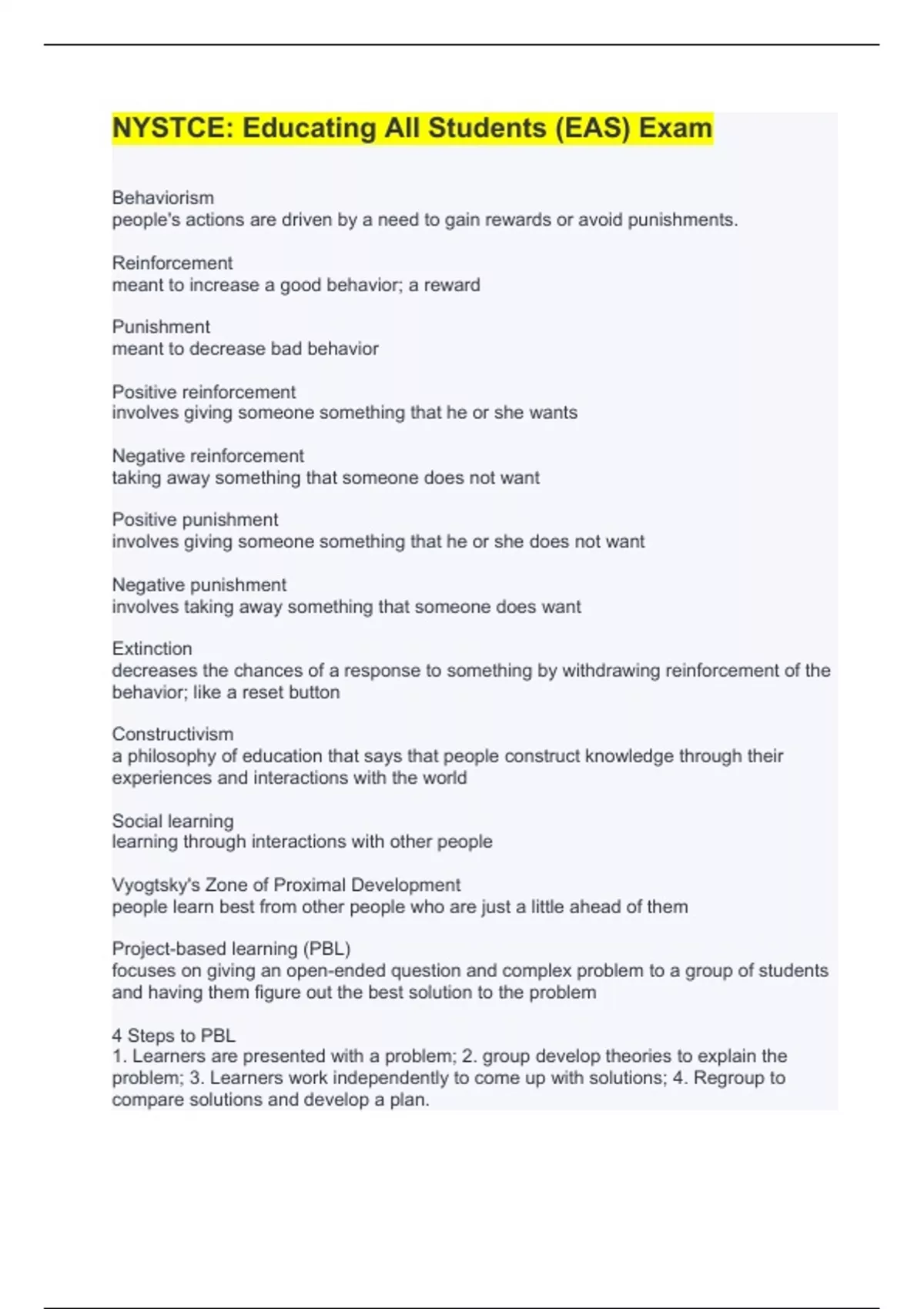 NYSTCE: Educating All Students (EAS) Exam

Behaviorism
people's actions are driven by a need to gain rewards or avoid punishments.

Reinforcement
meant to increase a good behavior; a reward

Punishment
meant to decrease bad behavior

Positive reinforcement
involves giving someone something that he or she wants

Negative reinforcement
taking away something that someone does not want

Positive punishment
involves giving someone something that he or she does not want

Negative punishment
involves taking away something that someone does want

Extinction
decreases the chances of a response to something by withdrawing reinforcement of the behavior; like a reset button

Constructivism
a philosophy of education that says that people construct knowledge through their experiences and interactions with the world

Social learning
learning through interactions with other people

Vyogtsky's Zone of Proximal Development
people learn best from other people who are just a little ahead of them

Project-based learning (PBL)
focuses on giving an open-ended question and complex problem to a group of students and having them figure out the best solution to the problem

4 Steps to PBL
1. Learners are presented with a problem; 2. group develop theories to explain the problem; 3. Learners work independently to come up with solutions; 4. Regroup to compare solutions and develop a plan.